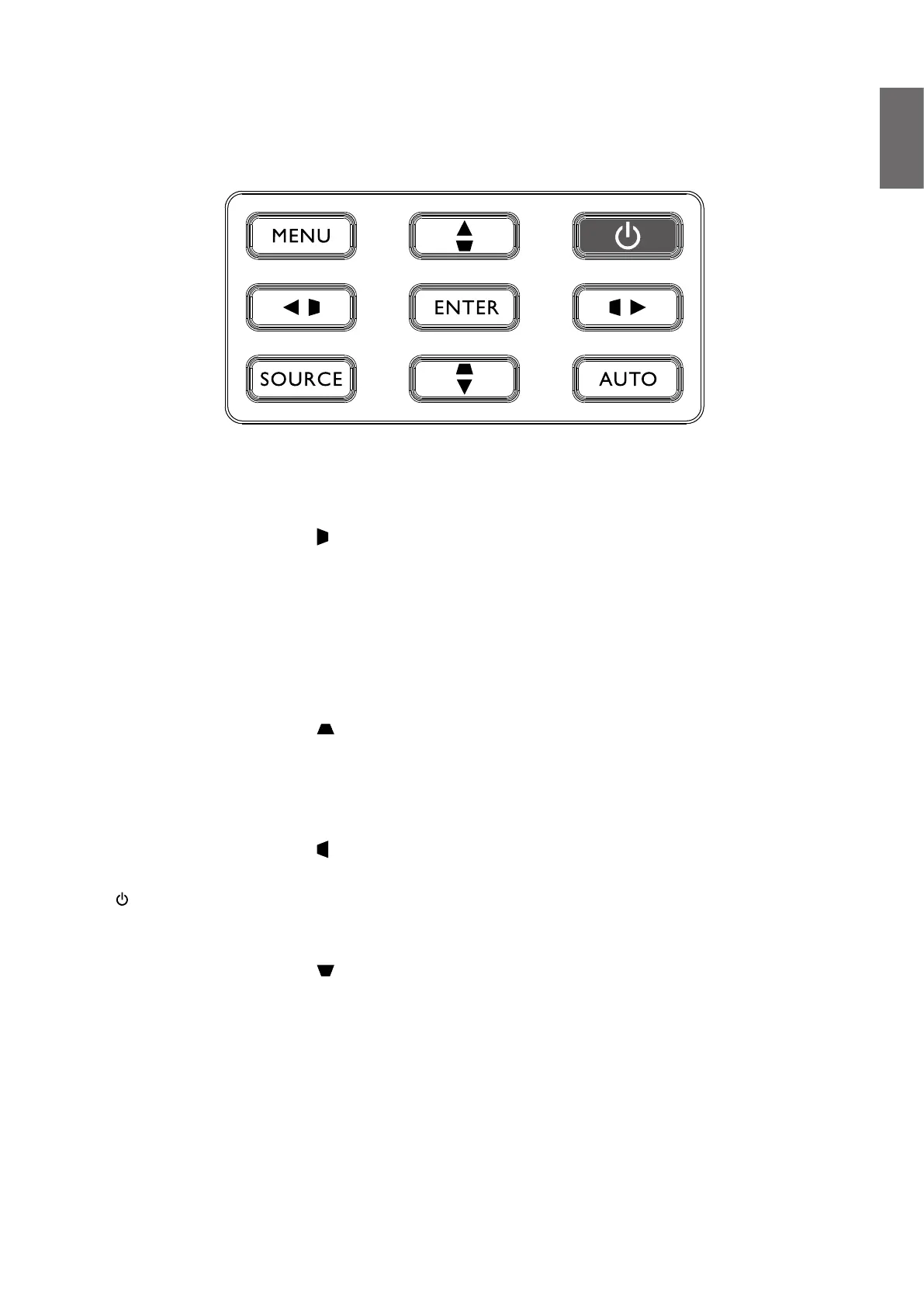 MENU

ENTER

SOURCE

AUTO